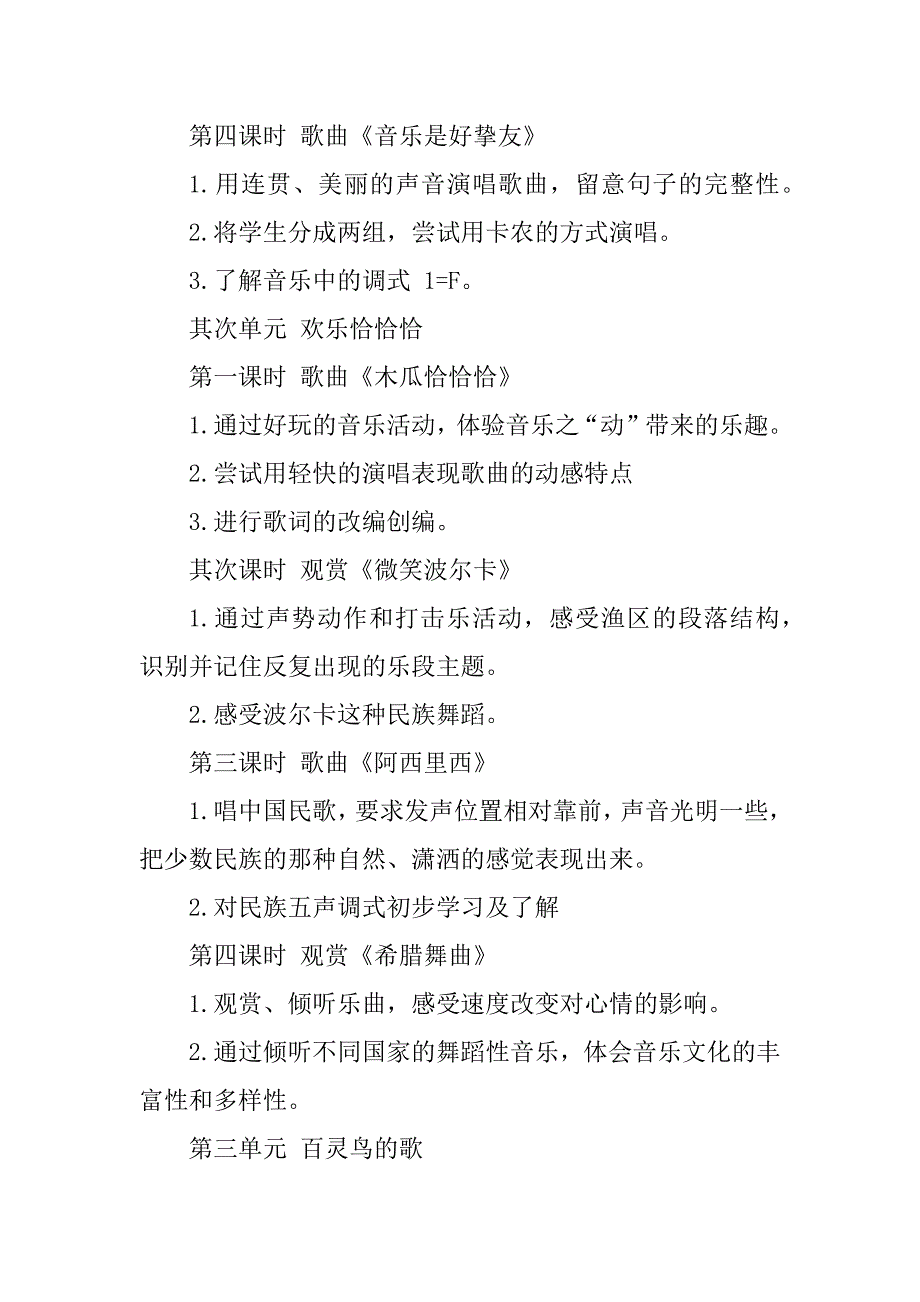 第四课时 歌曲《音乐是好挚友》

1.用连贯、美丽的声音演唱歌曲，留意句子的完整性。

2.将学生分成两组，尝试用卡农的方式演唱。

3.了解音乐中的调式 1=F。

其次单元 欢乐恰恰恰

第一课时 歌曲《木瓜恰恰恰》

1.通过好玩的音乐活动，体验音乐之“动”带来的乐趣。

2.尝试用轻快的演唱表现歌曲的动感特点

3.进行歌词的改编创编。

其次课时 观赏《微笑波尔卡》

1.通过声势动作和打击乐活动，感受渔区的段落结构，识别并记住反复出现的乐段主题。

2.感受波尔卡这种民族舞蹈。

第三课时 歌曲《阿西里西》

1.唱中国民歌，要求发声位置相对靠前，声音光明一些，把少数民族的那种自然、潇洒的感觉表现出来。

2.对民族五声调式初步学习及了解

第四课时 观赏《希腊舞曲》

1.观赏、倾听乐曲，感受速度改变对心情的影响。

2.通过倾听不同国家的舞蹈性音乐，体会音乐文化的丰富性和多样性。

第三单元 百灵鸟的歌